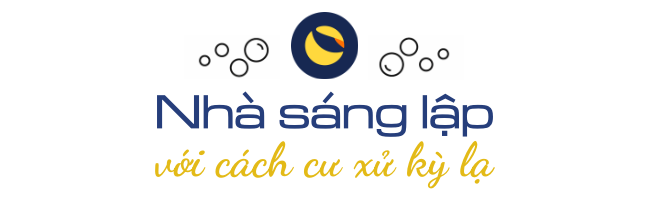 Nhà sáng lập
với cách cư xử kỳ lạ